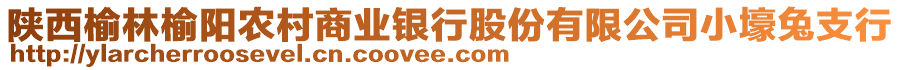 陕西榆林榆阳农村商业银行股份有限公司小壕兔支行
http://ylarcherroosevel.cn.coovee.com